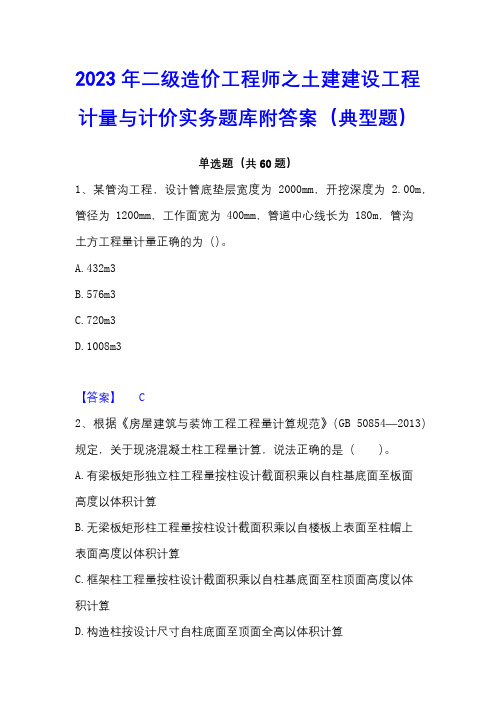 2023 年二级造价工程师之土建建设工程计量与计价实务题库附答案（典型题）

单选题（共 60 题）

1、某管沟工程，设计管底垫层宽度为 2000mm，开挖深度为 2.00m，管径为 1200mm，工作面宽为 400mm，管道中心线长为 180m，管沟土方工程量计量正确的为（）。

A. 432m3

B. 576m3

C. 720m3

D. 1008m3

【答案】 C

2、根据《房屋建筑与装饰工程工程量计算规范》(GB 50854—2013）规定，关于现浇混凝土柱工程量计算，说法正确的是（ ）。

A. 有梁板矩形独立柱工程量按柱设计截面积乘以自柱基底面至板面高度以体积计算

B. 无梁板矩形柱工程量按柱设计截面积乘以自楼板上表面至柱帽上表面高度以体积计算

C. 框架柱工程量按柱设计截面积乘以自柱基底面至柱顶面高度以体积计算

D. 构造柱按设计尺寸自柱底面至顶面全高以体积计算